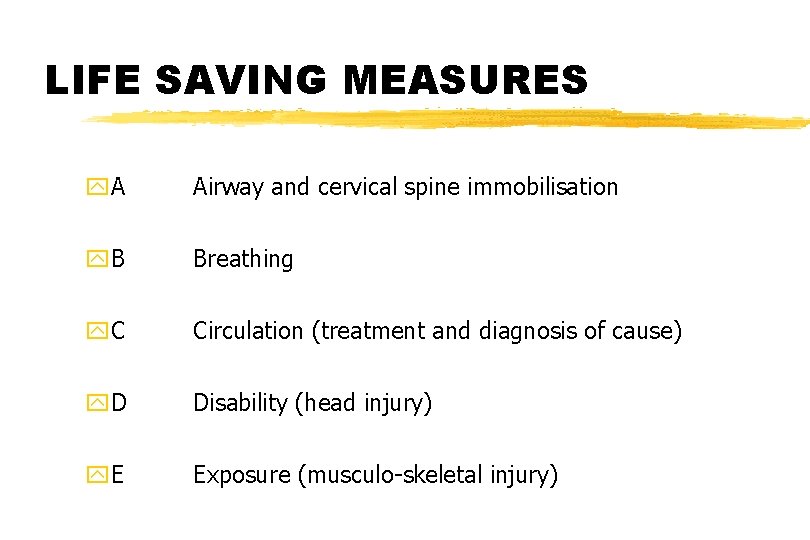 LIFE SAVING MEASURES

A Airway and cervical spine immobilisation

B Breathing

C Circulation (treatment and diagnosis of cause)

D Disability (head injury)

E Exposure (musculo-skeletal injury)